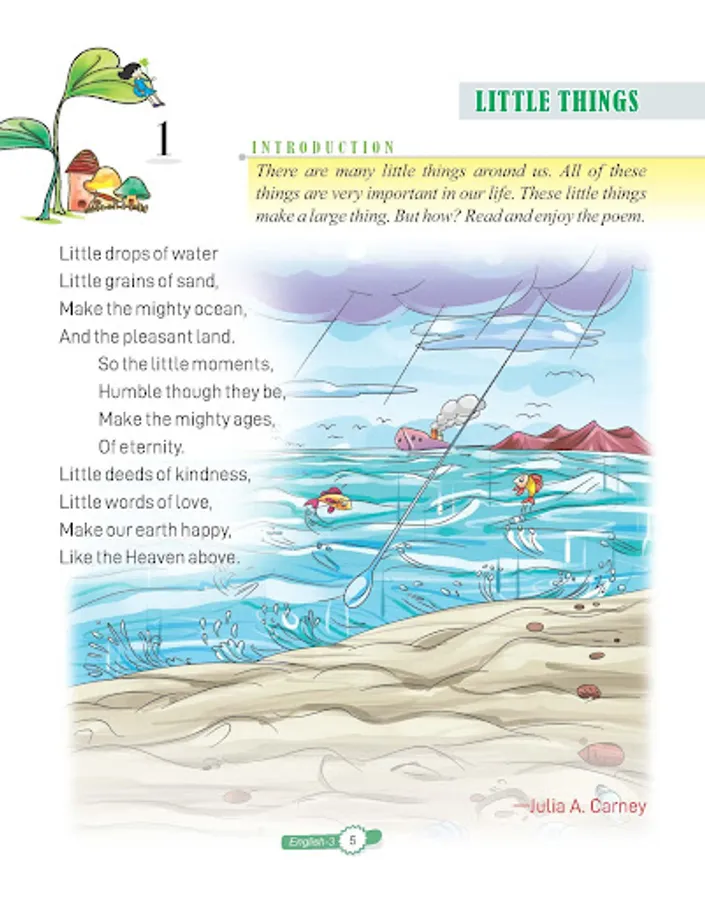 1

LITTLE THINGS

INTRODUCTION

There are many little things around us. All of these things are very important in our life. These little things make a large thing. But how? Read and enjoy the poem.

Little drops of water
Little grains of sand,
Make the mighty ocean,
And the pleasant land.
So the little moments,
Humble though they be,
Make the mighty ages,
Of eternity.
Little deeds of kindness,
Little words of love,
Make our earth happy,
Like the Heaven above.

—Julia A. Carney

English-3 5